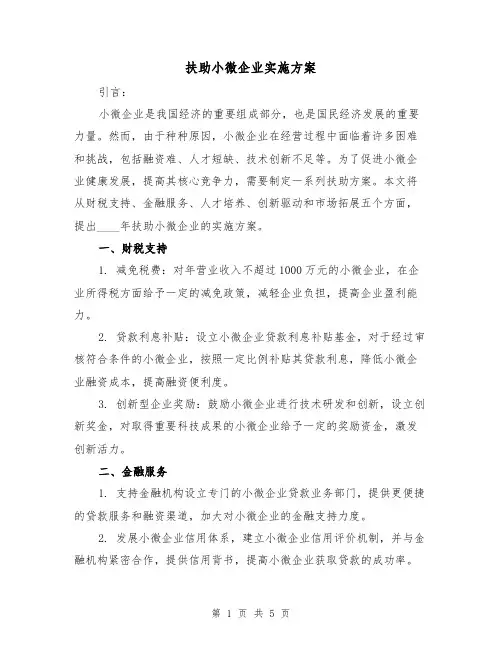 扶助小微企业实施方案

引言：

小微企业是我国经济的重要组成部分，也是国民经济发展的重要力量。然而，由于种种原因，小微企业在经营过程中面临着许多困难和挑战，包括融资难、人才短缺、技术创新不足等。为了促进小微企业健康发展，提高其核心竞争力，需要制定一系列扶助方案。本文将从财税支持、金融服务、人才培养、创新驱动和市场拓展五个方面，提出____年扶助小微企业的实施方案。

一、财税支持

1. 减免税费：对年营业收入不超过1000万元的小微企业，在企业所得税方面给予一定的减免政策，减轻企业负担，提高企业盈利能力。

2. 贷款利息补贴：设立小微企业贷款利息补贴基金，对于经过审核符合条件的小微企业，按照一定比例补贴其贷款利息，降低小微企业融资成本，提高融资便利度。

3. 创新型企业奖励：鼓励小微企业进行技术研发和创新，设立创新奖金，对取得重要科技成果的小微企业给予一定的奖励资金，激发创新活力。

二、金融服务

1. 支持金融机构设立专门的小微企业贷款业务部门，提供更便捷的贷款服务和融资渠道，加大对小微企业的金融支持力度。

2. 发展小微企业信用体系，建立小微企业信用评价机制，并与金融机构紧密合作，提供信用背书，提高小微企业获取贷款的成功率。

第 1 页 共 5 页